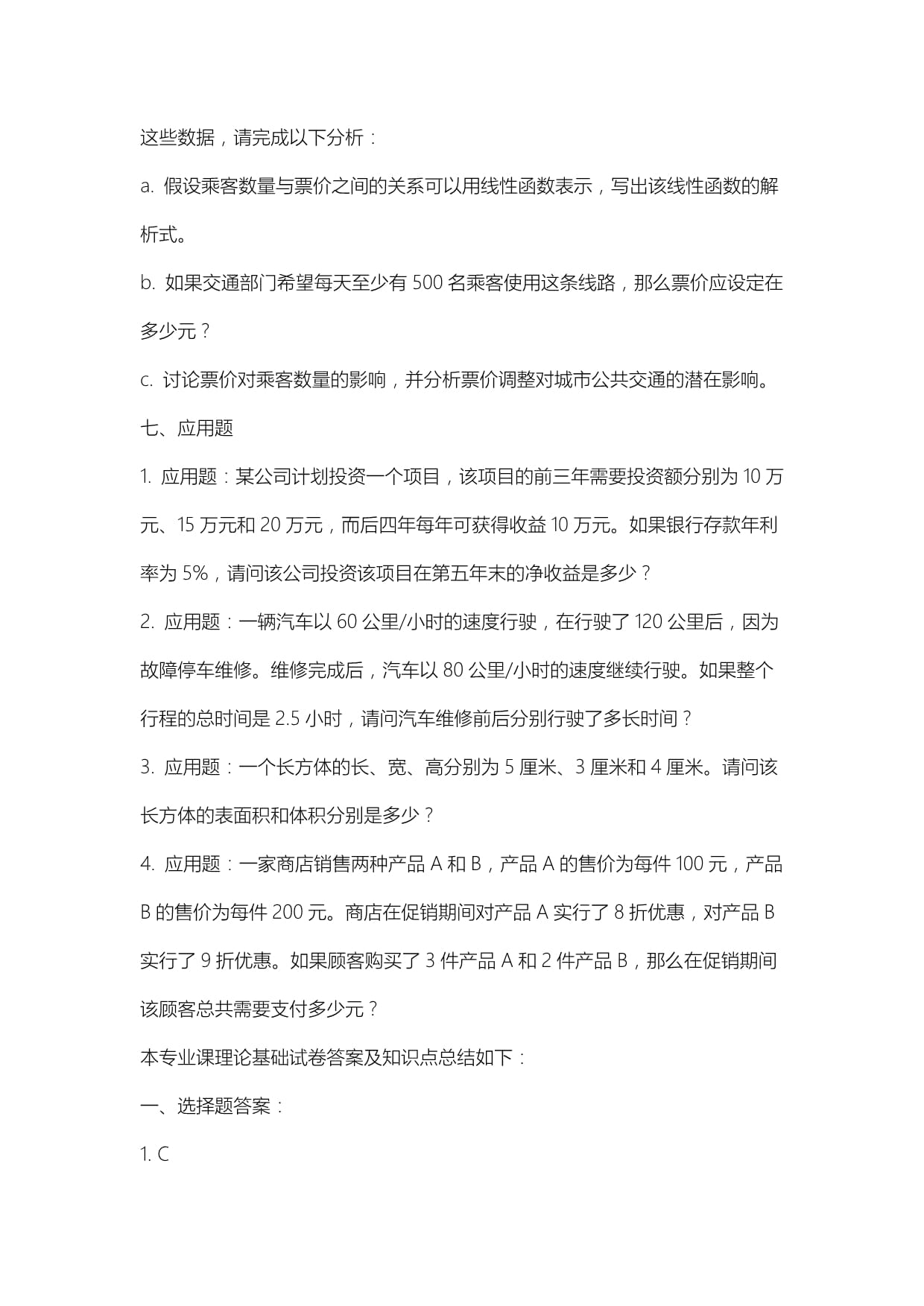 这些数据，请完成以下分析：

a. 假设乘客数量与票价之间的关系可以用线性函数表示，写出该线性函数的解析式。

b. 如果交通部门希望每天至少有 500 名乘客使用这条线路，那么票价应设定在多少元？

c. 讨论票价对乘客数量的影响，并分析票价调整对城市公共交通的潜在影响。

七、应用题

1. 应用题：某公司计划投资一个项目，该项目的前三年需要投资额分别为 10 万元、15 万元和 20 万元，而后四年每年可获得收益 10 万元。如果银行存款年利率为 5%，请问该公司投资该项目在第五年末的净收益是多少？

2. 应用题：一辆汽车以 60 公里/小时的速度行驶，在行驶了 120 公里后，因为故障停车维修。维修完成后，汽车以 80 公里/小时的速度继续行驶。如果整个行程的总时间是 2.5 小时，请问汽车维修前后分别行驶了多长时间？

3. 应用题：一个长方体的长、宽、高分别为 5 厘米、3 厘米和 4 厘米。请问该长方体的表面积和体积分别是多少？

4. 应用题：一家商店销售两种产品 A 和 B，产品 A 的售价为每件 100 元，产品 B 的售价为每件 200 元。商店在促销期间对产品 A 实行了 8 折优惠，对产品 B 实行了 9 折优惠。如果顾客购买了 3 件产品 A 和 2 件产品 B，那么在促销期间该顾客总共需要支付多少元？

本专业课理论基础试卷答案及知识点总结如下：

一、选择题答案：

1. C